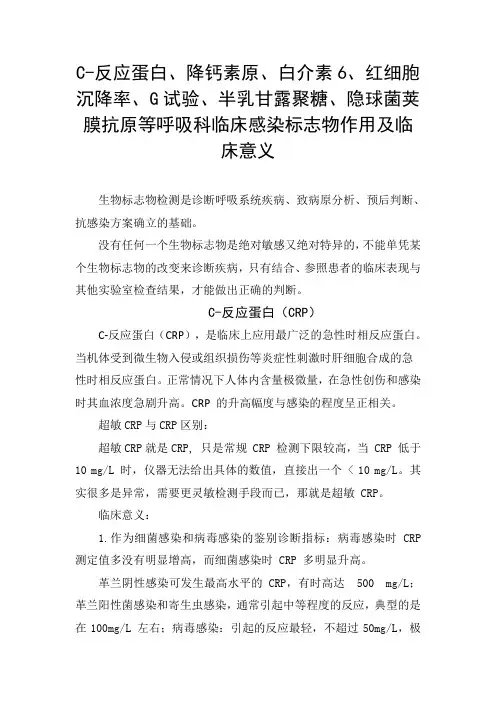 C-反应蛋白、降钙素原、白介素 6、红细胞沉降率、G 试验、半乳甘露聚糖、隐球菌荚膜抗原等呼吸科临床感染标志物作用及临床意义

生物标志物检测是诊断呼吸系统疾病、致病原分析、预后判断、抗感染方案确立的基础。

没有任何一个生物标志物是绝对敏感又绝对特异的，不能单凭某个生物标志物的改变来诊断疾病，只有结合、参照患者的临床表现与其他实验室检查结果，才能做出正确的判断。

C-反应蛋白（CRP）

C-反应蛋白（CRP），是临床上应用最广泛的急性时相反应蛋白。当机体受到微生物入侵或组织损伤等炎症性刺激时肝细胞合成的急性时相反应蛋白。正常情况下人体内含量极微量，在急性创伤和感染时其血浓度急剧升高。CRP 的升高幅度与感染的程度呈正相关。

超敏 CRP 与 CRP 区别：

超敏 CRP 就是 CRP，只是常规 CRP 检测下限较高，当 CRP 低于 10 mg/L 时，仪器无法给出具体的数值，直接出一个 < 10 mg/L。其实很多是异常，需要更灵敏检测手段而已，那就是超敏 CRP。

临床意义：

1. 作为细菌感染和病毒感染的鉴别诊断指标：病毒感染时 CRP 测定值多没有明显增高，而细菌感染时 CRP 多明显升高。

革兰阴性感染可发生最高水平的 CRP，有时高达 500 mg/L；革兰阳性菌感染和寄生虫感染，通常引起中等程度的反应，典型的是在 100mg/L 左右；病毒感染：引起的反应最轻，不超过 50mg/L，极